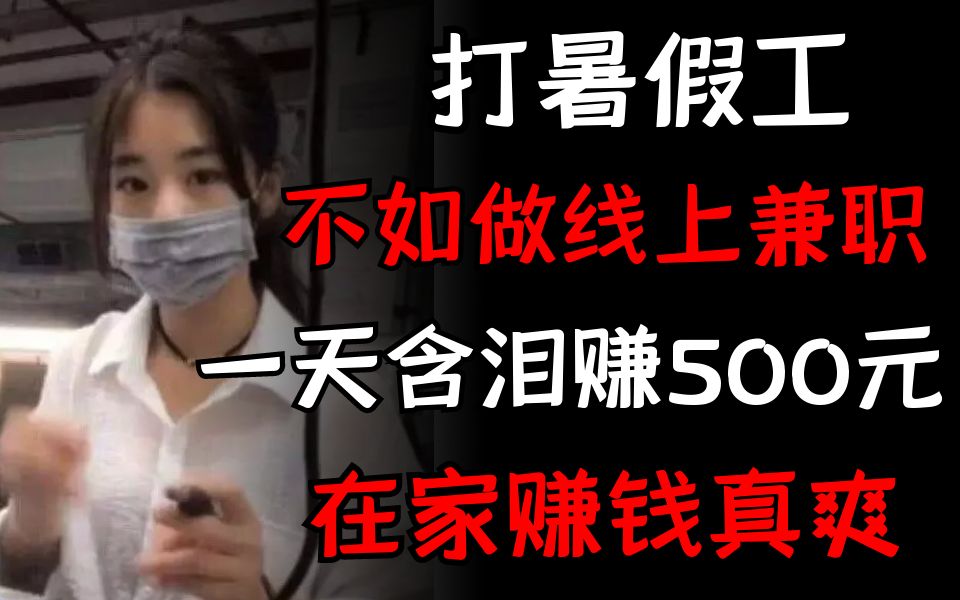 打暑假工
不如做线上兼职
一天含泪赚500元
在家赚钱真爽